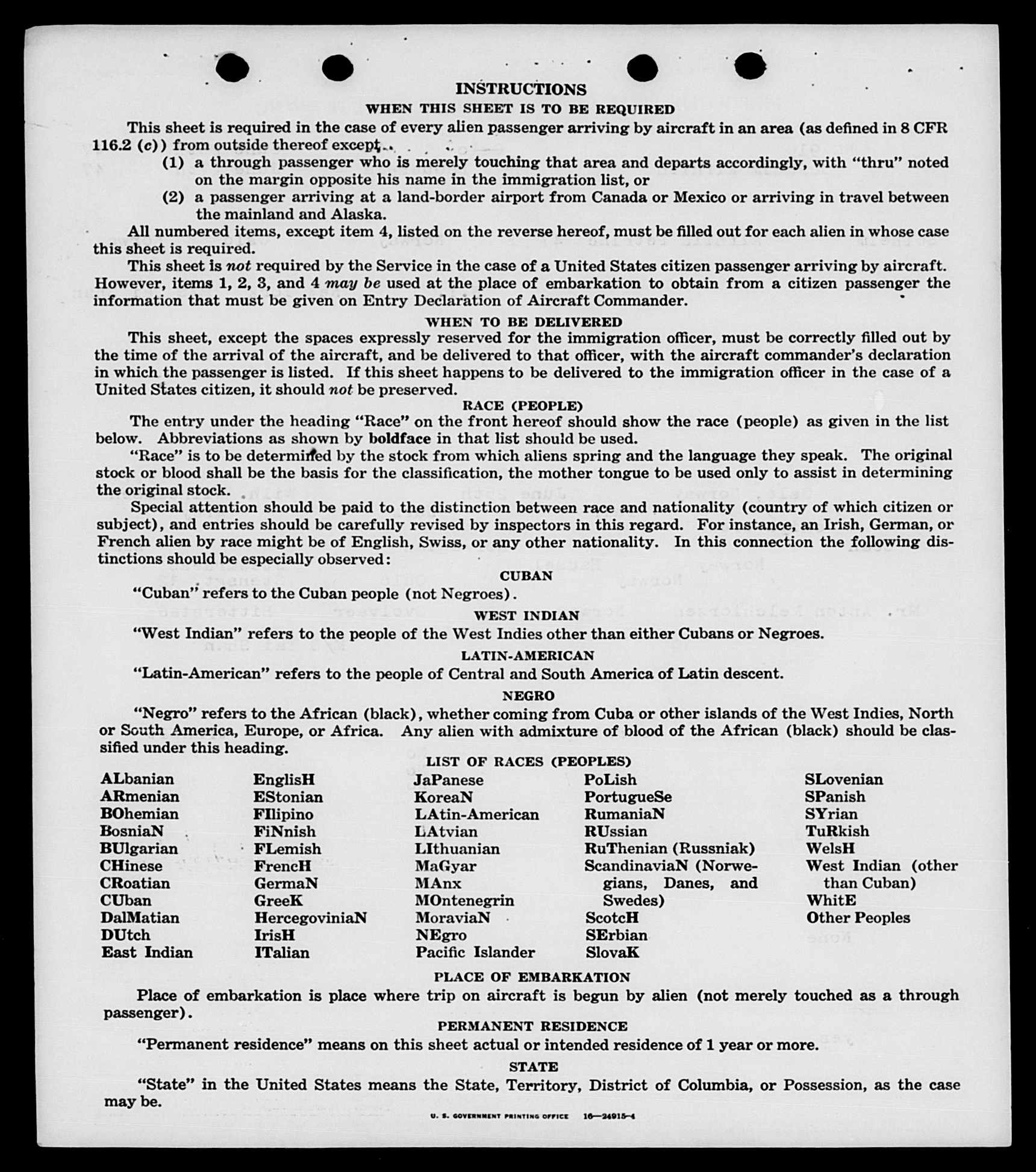 INSTRUCTIONS

WHEN THIS SHEET IS TO BE REQUIRED

This sheet is required in the case of every alien passenger arriving by aircraft in an area (as defined in 8 CFR 116.2 (c)) from outside thereof except

(1) a through passenger who is merely touching that area and departs accordingly, with "thru" noted on the margin opposite his name in the immigration list, or

(2) a passenger arriving at a land-border airport from Canada or Mexico or arriving in travel between the mainland and Alaska.

All numbered items, except item 4, listed on the reverse hereof, must be filled out for each alien in whose case this sheet is required.

This sheet is not required by the Service in the case of a United States citizen passenger arriving by aircraft. However, items 1, 2, 3, and 4 may be used at the place of embarkation to obtain from a citizen passenger the information that must be given on Entry Declaration of Aircraft Commander.

WHEN TO BE DELIVERED

This sheet, except the spaces expressly reserved for the immigration officer, must be correctly filled out by the time of the arrival of the aircraft, and be delivered to that officer, with the aircraft commander's declaration in which the passenger is listed. If this sheet happens to be delivered to the immigration officer in the case of a United States citizen, it should not be preserved.

RACE (PEOPLE)

The entry under the heading "Race" on the front hereof should show the race (people) as given in the list below. Abbreviations as shown by boldface in that list should be used.

"Race" is to be determined by the stock from which aliens spring and the language they speak. The original stock or blood shall be the basis for the classification, the mother tongue to be used only to assist in determining the original stock.

Special attention should be paid to the distinction between race and nationality (country of which citizen or subject), and entries should be carefully revised by inspectors in this regard. For instance, an Irish, German, or French alien by race might be of English, Swiss, or any other nationality. In this connection the following distinctions should be especially observed:

CUBAN

"Cuban" refers to the Cuban people (not Negroes).

WEST INDIAN

"West Indian" refers to the people of the West Indies other than either Cubans or Negroes.

LATIN-AMERICAN

"Latin-American" refers to the people of Central and South America of Latin descent.

NEGRO

"Negro" refers to the African (black), whether coming from Cuba or other islands of the West Indies, North or South America, Europe, or Africa. Any alien with admixture of blood of the African (black) should be classified under this heading.

LIST OF RACES (PEOPLES)

ALbanian
ARmenian
BOhemian
BosniaN
BUlgarian
CHinese
CRoatian
CUban
DalMatian
DUtch
East Indian

EnglisH
EStonian
FIlipino
FiNnish
FLemish
FrencH
GermaN
GreeK
HercegoviniaN
IrisH
ITalian

JaPanese
KoreaN
LAtin-American
LAtvian
LIthuanian
MaGyar
MAnx
MOntenegrin
MoraviaN
NEgro
Pacific Islander

PoLish
PortugueSe
RumaniaN
RUssian
RuThenian (Russniak)
ScandinaviaN (Norwegians, Danes, and Swedes)
ScotcH
SErbian
SlovaK

SLovenian
SPanish
SYrian
TuRkish
WelsH
West Indian (other than Cuban)
WhitE
Other Peoples

PLACE OF EMBARKATION

Place of embarkation is place where trip on aircraft is begun by alien (not merely touched as a through passenger).

PERMANENT RESIDENCE

"Permanent residence" means on this sheet actual or intended residence of 1 year or more.

STATE

"State" in the United States means the State, Territory, District of Columbia, or Possession, as the case may be.

U. S. GOVERNMENT PRINTING OFFICE 16—24915-4